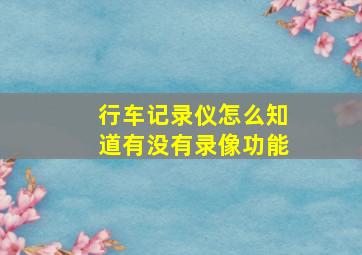 行车记录仪怎么知道有没有录像功能